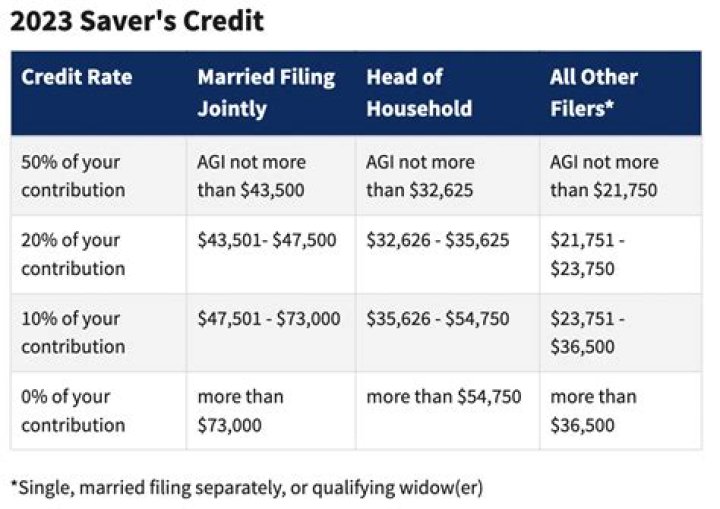 2023 Saver's Credit

| Credit Rate | Married Filing Jointly | Head of Household | All Other Filers* |
|---|---|---|---|
| 50% of your contribution | AGI not more than \$43,500 | AGI not more than \$32,625 | AGI not more than \$21,750 |
| 20% of your contribution | \$43,501- \$47,500 | \$32,626 - \$35,625 | \$21,751 - \$23,750 |
| 10% of your contribution | \$47,501 - \$73,000 | \$35,626 - \$54,750 | \$23,751 - \$36,500 |
| 0% of your contribution | more than \$73,000 | more than \$54,750 | more than \$36,500 |

*Single, married filing separately, or qualifying widow(er)